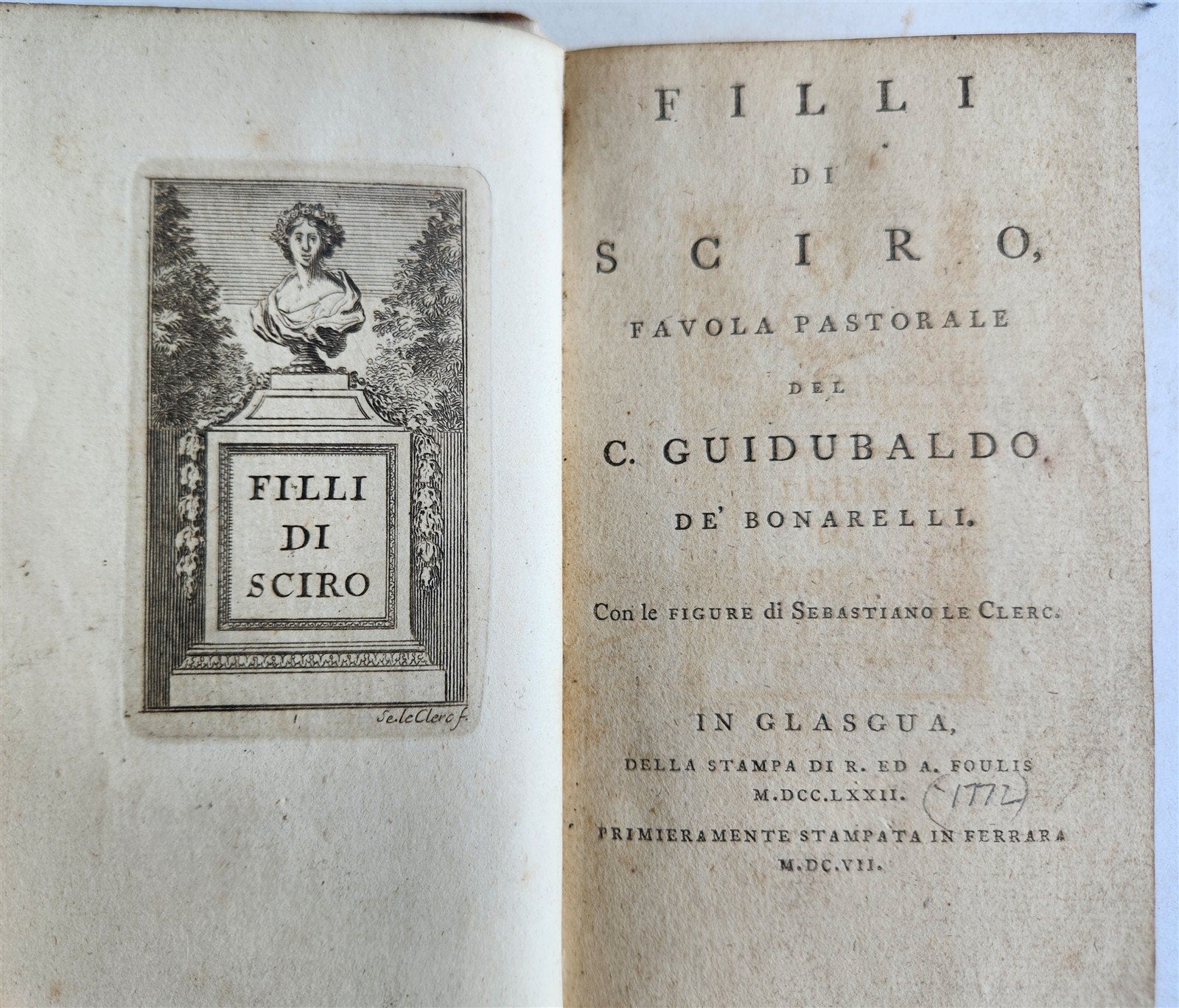 FILLI
DI
SCIRO

Se. le Clerc f.

FILLI
DI
SCIRO,
FAVOLA PASTORALE
DEL
C. GUIDUBALDO
DE' BONARELLI.

Con le FIGURE di SEBASTIANO LE CLERC.

IN GLASGUA,
DELLA STAMPA DI R. ED A. FOULIS
M.DCC.LXXII. (1772)
PRIMIERAMENTE STAMPATA IN FERRARA
M.DC.VII.